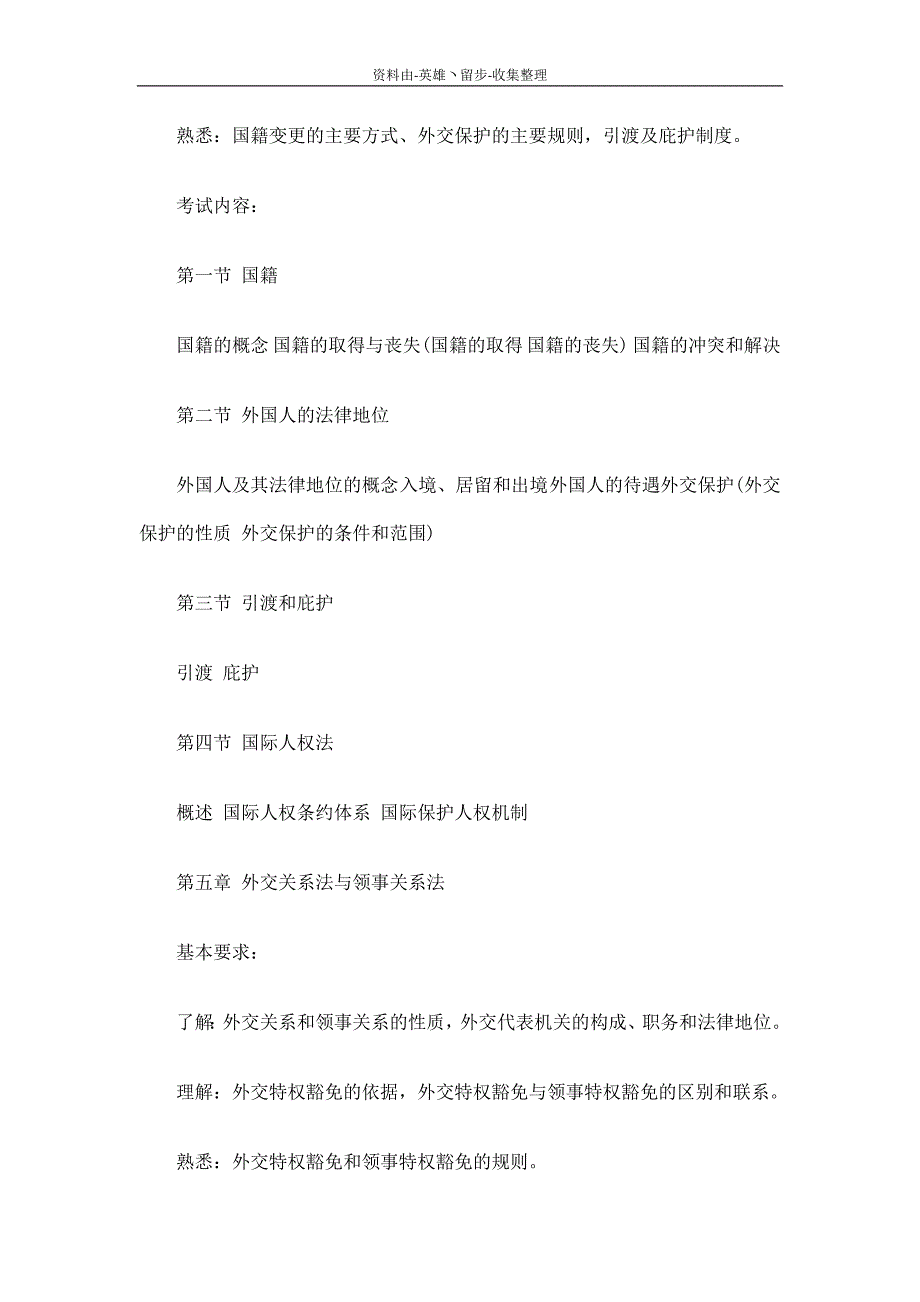 资料由-英雄丶留步-收集整理

熟悉：国籍变更的主要方式、外交保护的主要规则，引渡及庇护制度。

考试内容：

第一节 国籍

国籍的概念 国籍的取得与丧失(国籍的取得 国籍的丧失) 国籍的冲突和解决

第二节 外国人的法律地位

外国人及其法律地位的概念入境、居留和出境外国人的待遇外交保护(外交保护的性质 外交保护的条件和范围)

第三节 引渡和庇护

引渡 庇护

第四节 国际人权法

概述 国际人权条约体系 国际保护人权机制

第五章 外交关系法与领事关系法

基本要求：

了解 外交关系和领事关系的性质，外交代表机关的构成、职务和法律地位。

理解：外交特权豁免的依据，外交特权豁免与领事特权豁免的区别和联系。

熟悉：外交特权豁免和领事特权豁免的规则。